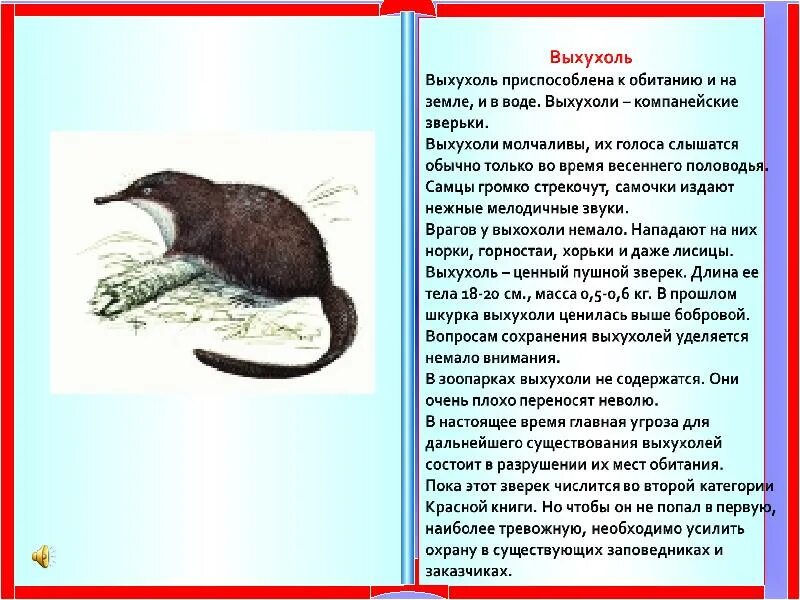 Выхухоль

Выхухоль приспособлена к обитанию и на земле, и в воде. Выхухоли – компанейские зверьки.

Выхухоли молчаливы, их голоса слышатся обычно только во время весеннего половодья. Самцы громко стрекочут, самочки издают нежные мелодичные звуки.

Врагов у выхохоли немало. Нападают на них норки, горностаи, хорьки и даже лисицы.

Выхухоль – ценный пушной зверек. Длина ее тела 18-20 см., масса 0,5-0,6 кг. В прошлом шкурка выхухоли ценилась выше бобровой. Вопросам сохранения выхухолей уделяется немало внимания.

В зоопарках выхухоли не содержатся. Они очень плохо переносят неволю.

В настоящее время главная угроза для дальнейшего существования выхухолей состоит в разрушении их мест обитания.

Пока этот зверек числится во второй категории Красной книги. Но чтобы он не попал в первую, наиболее тревожную, необходимо усилить охрану в существующих заповедниках и заказчиках.